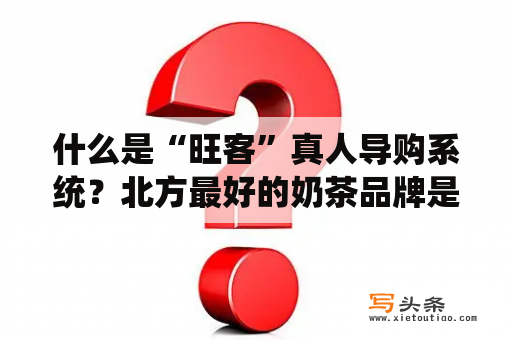 什么是“旺客”真人导购系统？北方最好的奶茶品牌是

写头条
www.xietoutiao.com